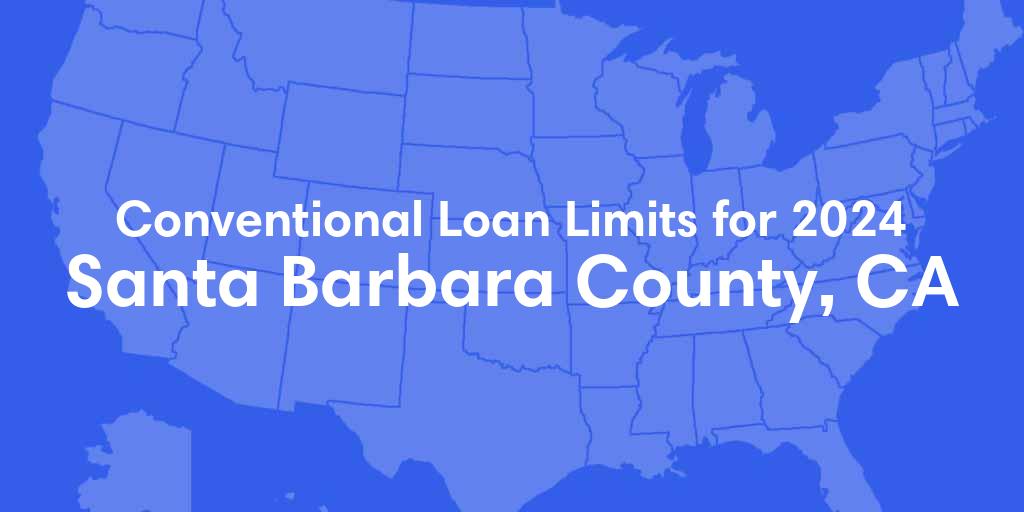 Conventional Loan Limits for 2024
Santa Barbara County, CA